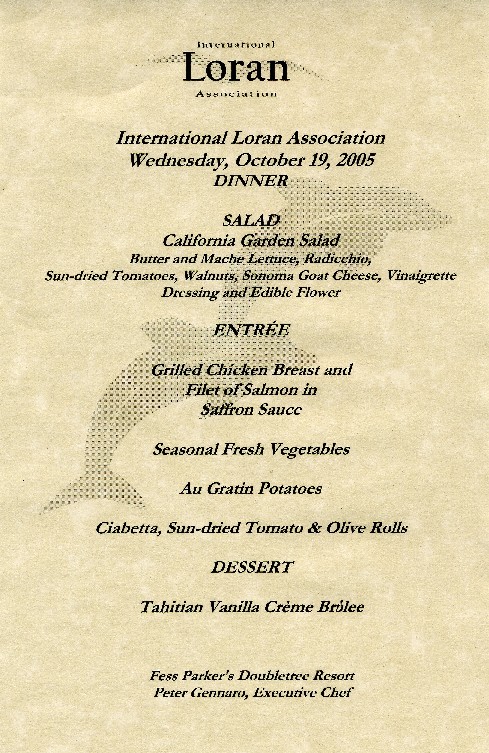 International
Loran
Association

International Loran Association
Wednesday, October 19, 2005
DINNER

SALAD
California Garden Salad
Butter and Mache Lettuce, Radicchio, Sun-dried Tomatoes, Walnuts, Sonoma Goat Cheese, Vinaigrette Dressing and Edible Flower

ENTRÉE

Grilled Chicken Breast and Filet of Salmon in Saffron Sauce

Seasonal Fresh Vegetables

Au Gratin Potatoes

Ciabetta, Sun-dried Tomato & Olive Rolls

DESSERT

Tahitian Vanilla Crème Brûlee

Fess Parker's Doubletree Resort
Peter Gennaro, Executive Chef